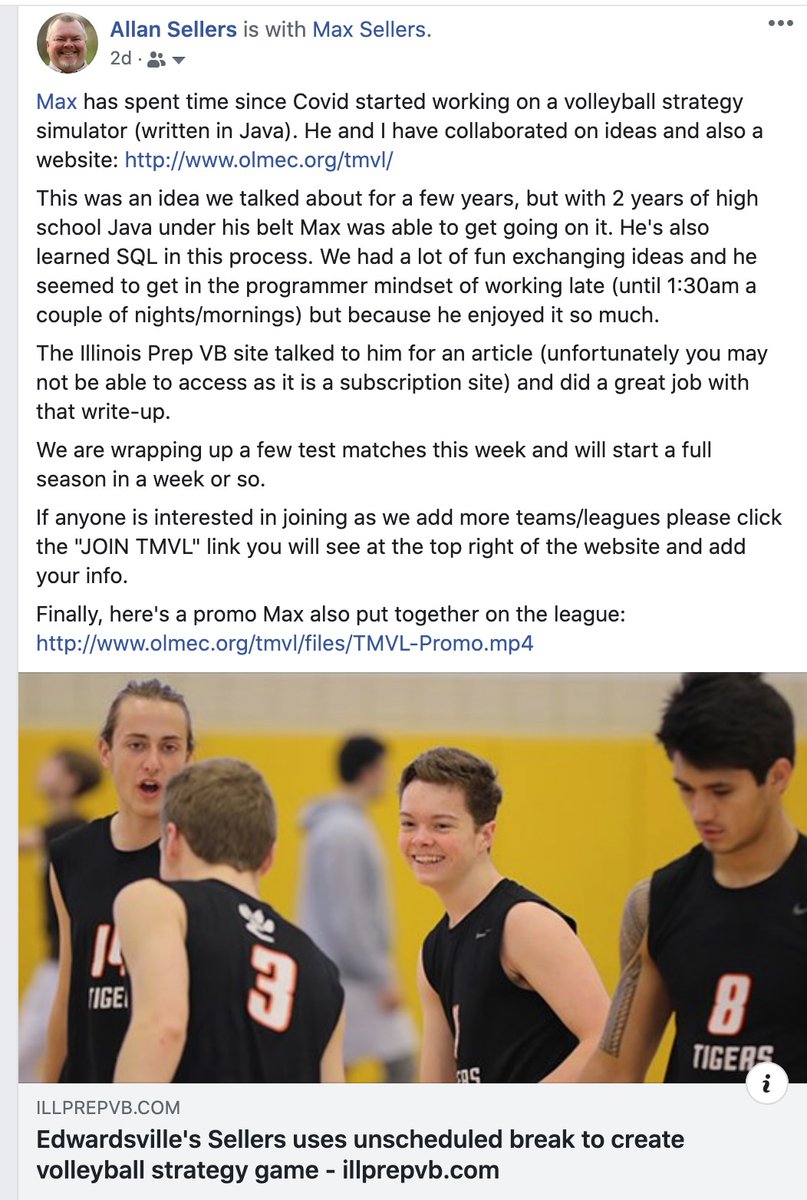 Allan Sellers is with Max Sellers.
2d ·

Max has spent time since Covid started working on a volleyball strategy simulator (written in Java). He and I have collaborated on ideas and also a website: http://www.olmec.org/tmvl/

This was an idea we talked about for a few years, but with 2 years of high school Java under his belt Max was able to get going on it. He's also learned SQL in this process. We had a lot of fun exchanging ideas and he seemed to get in the programmer mindset of working late (until 1:30am a couple of nights/mornings) but because he enjoyed it so much.

The Illinois Prep VB site talked to him for an article (unfortunately you may not be able to access as it is a subscription site) and did a great job with that write-up.

We are wrapping up a few test matches this week and will start a full season in a week or so.

If anyone is interested in joining as we add more teams/leagues please click the "JOIN TMVL" link you will see at the top right of the website and add your info.

Finally, here's a promo Max also put together on the league: http://www.olmec.org/tmvl/files/TMVL-Promo.mp4

14
TIGE
3
8
TIGERS

ILLPREPVB.COM
Edwardsville's Sellers uses unscheduled break to create volleyball strategy game - illprepvb.com